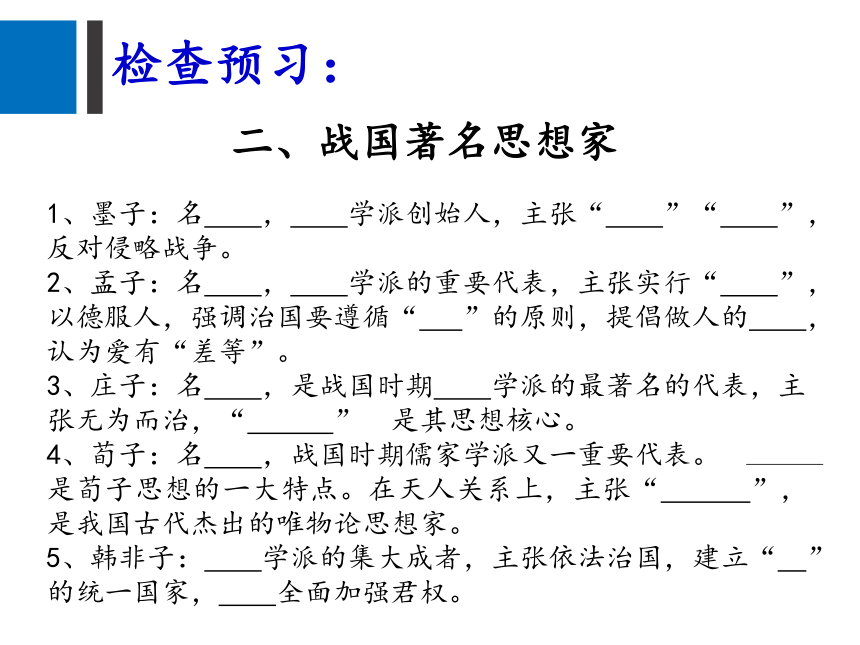 检查预习：

二、战国著名思想家

1、墨子：名____，____学派创始人，主张“____”“____”，反对侵略战争。
2、孟子：名____，____学派的重要代表，主张实行“____”，以德服人，强调治国要遵循“___”的原则，提倡做人的____，认为爱有“差等”。
3、庄子：名____，是战国时期____学派的最著名的代表，主张无为而治，“______” 是其思想核心。
4、荀子：名____，战国时期儒家学派又一重要代表。 ______是荀子思想的一大特点。在天人关系上，主张“______”，是我国古代杰出的唯物论思想家。
5、韩非子：____学派的集大成者，主张依法治国，建立“__”的统一国家，____全面加强君权。